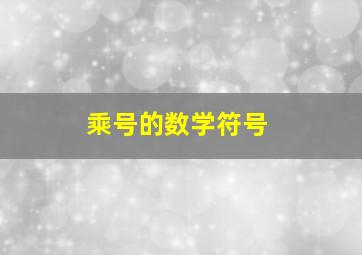 乘号的数学符号